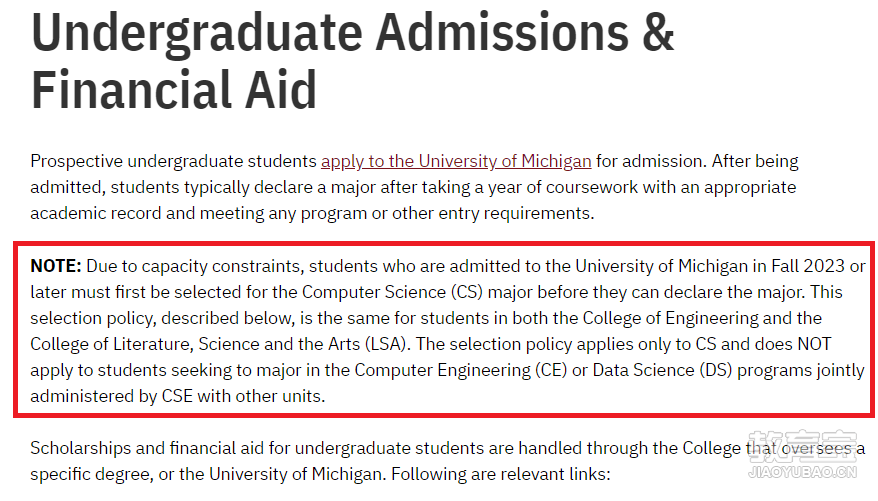 Undergraduate Admissions & Financial Aid

Prospective undergraduate students apply to the University of Michigan for admission. After being admitted, students typically declare a major after taking a year of coursework with an appropriate academic record and meeting any program or other entry requirements.

NOTE: Due to capacity constraints, students who are admitted to the University of Michigan in Fall 2023 or later must first be selected for the Computer Science (CS) major before they can declare the major. This selection policy, described below, is the same for students in both the College of Engineering and the College of Literature, Science and the Arts (LSA). The selection policy applies only to CS and does NOT apply to students seeking to major in the Computer Engineering (CE) or Data Science (DS) programs jointly administered by CSE with other units.

Scholarships and financial aid for undergraduate students are handled through the College that oversees a specific degree, or the University of Michigan. Following are relevant links:

教育宝
JIAOYUBAO.CN